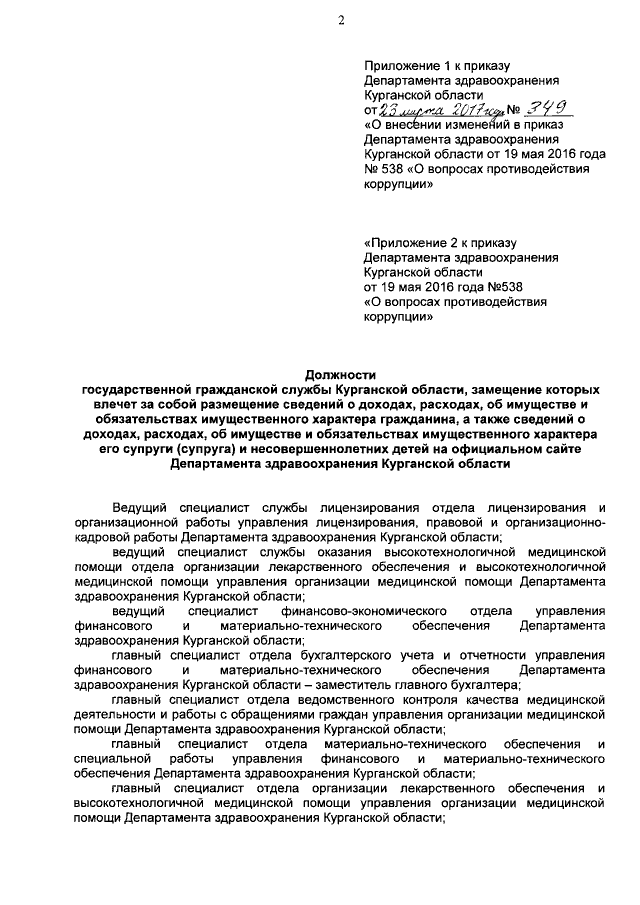 2

Приложение 1 к приказу Департамента здравоохранения Курганской области от 23 марта 2017 года № 349 «О внесении изменений в приказ Департамента здравоохранения Курганской области от 19 мая 2016 года № 538 «О вопросах противодействия коррупции»

«Приложение 2 к приказу Департамента здравоохранения Курганской области от 19 мая 2016 года №538 «О вопросах противодействия коррупции»

Должности
государственной гражданской службы Курганской области, замещение которых влечет за собой размещение сведений о доходах, расходах, об имуществе и обязательствах имущественного характера гражданина, а также сведений о доходах, расходах, об имуществе и обязательствах имущественного характера его супруги (супруга) и несовершеннолетних детей на официальном сайте Департамента здравоохранения Курганской области

Ведущий специалист службы лицензирования отдела лицензирования и организационной работы управления лицензирования, правовой и организационно-кадровой работы Департамента здравоохранения Курганской области;

ведущий специалист службы оказания высокотехнологичной медицинской помощи отдела организации лекарственного обеспечения и высокотехнологичной медицинской помощи управления организации медицинской помощи Департамента здравоохранения Курганской области;

ведущий специалист финансово-экономического отдела управления финансового и материально-технического обеспечения Департамента здравоохранения Курганской области;

главный специалист отдела бухгалтерского учета и отчетности управления финансового и материально-технического обеспечения Департамента здравоохранения Курганской области – заместитель главного бухгалтера;

главный специалист отдела ведомственного контроля качества медицинской деятельности и работы с обращениями граждан управления организации медицинской помощи Департамента здравоохранения Курганской области;

главный специалист отдела материально-технического обеспечения и специальной работы управления финансового и материально-технического обеспечения Департамента здравоохранения Курганской области;

главный специалист отдела организации лекарственного обеспечения и высокотехнологичной медицинской помощи управления организации медицинской помощи Департамента здравоохранения Курганской области;